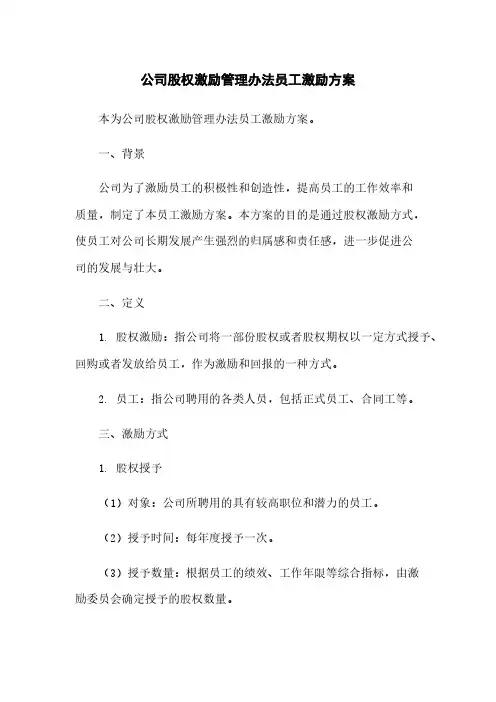 公司股权激励管理办法员工激励方案

本为公司股权激励管理办法员工激励方案。

一、背景

公司为了激励员工的积极性和创造性，提高员工的工作效率和质量，制定了本员工激励方案。本方案的目的是通过股权激励方式，使员工对公司长期发展产生强烈的归属感和责任感，进一步促进公司的发展与壮大。

二、定义

1. 股权激励：指公司将一部份股权或者股权期权以一定方式授予、回购或者发放给员工，作为激励和回报的一种方式。

2. 员工：指公司聘用的各类人员，包括正式员工、合同工等。

三、激励方式

1. 股权授予

（1）对象：公司所聘用的具有较高职位和潜力的员工。

（2）授予时间：每年度授予一次。

（3）授予数量：根据员工的绩效、工作年限等综合指标，由激励委员会确定授予的股权数量。